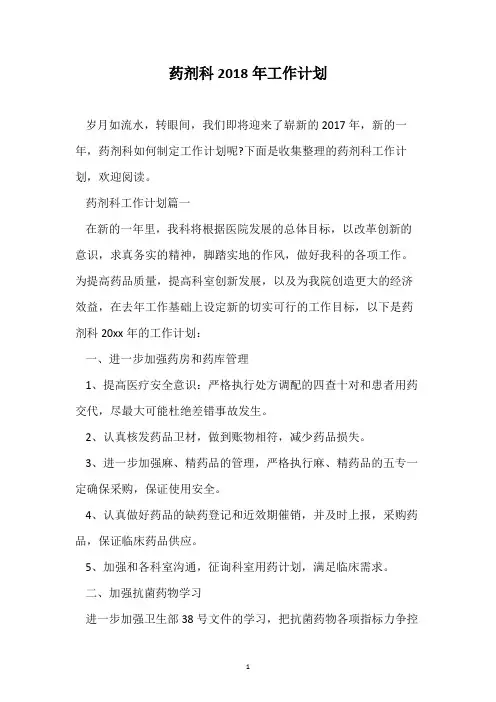 药剂科 2018 年工作计划

岁月如流水，转眼间，我们即将迎来了崭新的 2017 年，新的一年，药剂科如何制定工作计划呢?下面是收集整理的药剂科工作计划，欢迎阅读。

药剂科工作计划篇一

在新的一年里，我科将根据医院发展的总体目标，以改革创新的意识，求真务实的精神，脚踏实地的作风，做好我科的各项工作。为提高药品质量，提高科室创新发展，以及为我院创造更大的经济效益，在去年工作基础上设定新的切实可行的工作目标，以下是药剂科 20xx 年的工作计划：

一、进一步加强药房和药库管理

1、提高医疗安全意识：严格执行处方调配的四查十对和患者用药交代，尽最大可能杜绝差错事故发生。

2、认真核发药品卫材，做到账物相符，减少药品损失。

3、进一步加强麻、精药品的管理，严格执行麻、精药品的五专一定确保采购，保证使用安全。

4、认真做好药品的缺药登记和近效期催销，并及时上报，采购药品，保证临床药品供应。

5、加强和各科室沟通，征询科室用药计划，满足临床需求。

二、加强抗菌药物学习

进一步加强卫生部 38 号文件的学习，把抗菌药物各项指标力争控

1